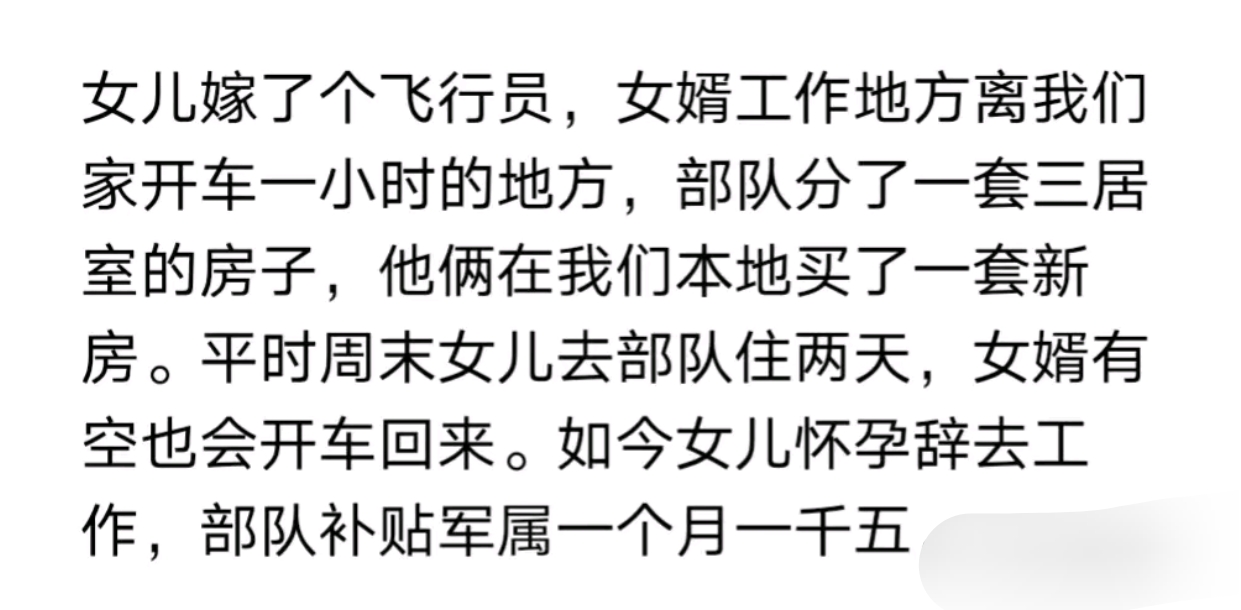 女儿嫁了个飞行员，女婿工作地方离我们家开车一小时的地方，部队分了一套三居室的房子，他俩在我们本地买了一套新房。平时周末女儿去部队住两天，女婿有空也会开车回来。如今女儿怀孕辞去工作，部队补贴军属一个月一千五